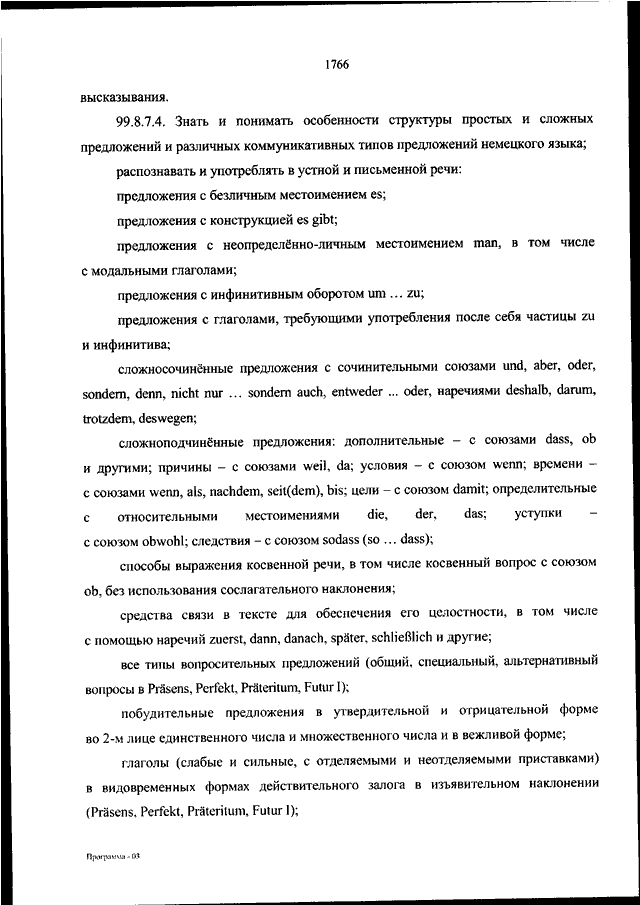 1766

высказывания.

99.8.7.4. Знать и понимать особенности структуры простых и сложных предложений и различных коммуникативных типов предложений немецкого языка;

распознавать и употреблять в устной и письменной речи:

предложения с безличным местоимением es;

предложения с конструкцией es gibt;

предложения с неопределённо-личным местоимением man, в том числе с модальными глаголами;

предложения с инфинитивным оборотом um ... zu;

предложения с глаголами, требующими употребления после себя частицы zu и инфинитива;

сложносочинённые предложения с сочинительными союзами und, aber, oder, sondern, denn, nicht nur ... sondern auch, entweder ... oder, наречиями deshalb, darum, trotzdem, deswegen;

сложноподчинённые предложения: дополнительные – с союзами dass, ob и другими; причины – с союзами weil, da; условия – с союзом wenn; времени – с союзами wenn, als, nachdem, seit(dem), bis; цели – с союзом damit; определительные с относительными местоимениями die, der, das; уступки – с союзом obwohl; следствия – с союзом sodass (so ... dass);

способы выражения косвенной речи, в том числе косвенный вопрос с союзом ob, без использования сослагательного наклонения;

средства связи в тексте для обеспечения его целостности, в том числе с помощью наречий zuerst, dann, danach, später, schließlich и другие;

все типы вопросительных предложений (общий, специальный, альтернативный вопросы в Präsens, Perfekt, Präteritum, Futur I);

побудительные предложения в утвердительной и отрицательной форме во 2-м лице единственного числа и множественного числа и в вежливой форме;

глаголы (слабые и сильные, с отделяемыми и неотделяемыми приставками) в видовременных формах действительного залога в изъявительном наклонении (Präsens, Perfekt, Präteritum, Futur I);

Программа - 03